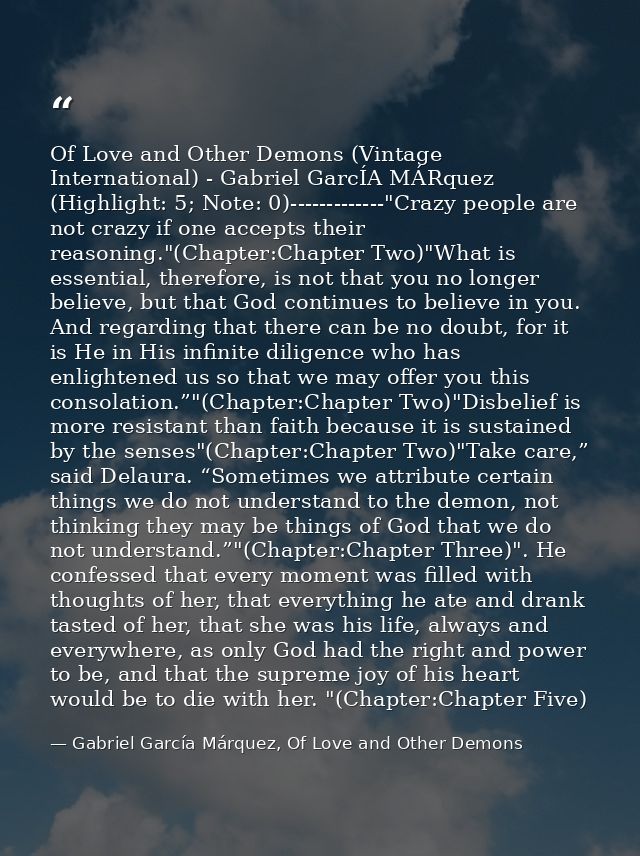 “

Of Love and Other Demons (Vintage International) - Gabriel GarcÍA MÁRquez (Highlight: 5; Note: 0)-------------"Crazy people are not crazy if one accepts their reasoning."(Chapter:Chapter Two)"What is essential, therefore, is not that you no longer believe, but that God continues to believe in you. And regarding that there can be no doubt, for it is He in His infinite diligence who has enlightened us so that we may offer you this consolation.”"(Chapter:Chapter Two)"Disbelief is more resistant than faith because it is sustained by the senses"(Chapter:Chapter Two)"Take care,” said Delaura. “Sometimes we attribute certain things we do not understand to the demon, not thinking they may be things of God that we do not understand.”"(Chapter:Chapter Three)". He confessed that every moment was filled with thoughts of her, that everything he ate and drank tasted of her, that she was his life, always and everywhere, as only God had the right and power to be, and that the supreme joy of his heart would be to die with her. "(Chapter:Chapter Five)

— Gabriel García Márquez, Of Love and Other Demons